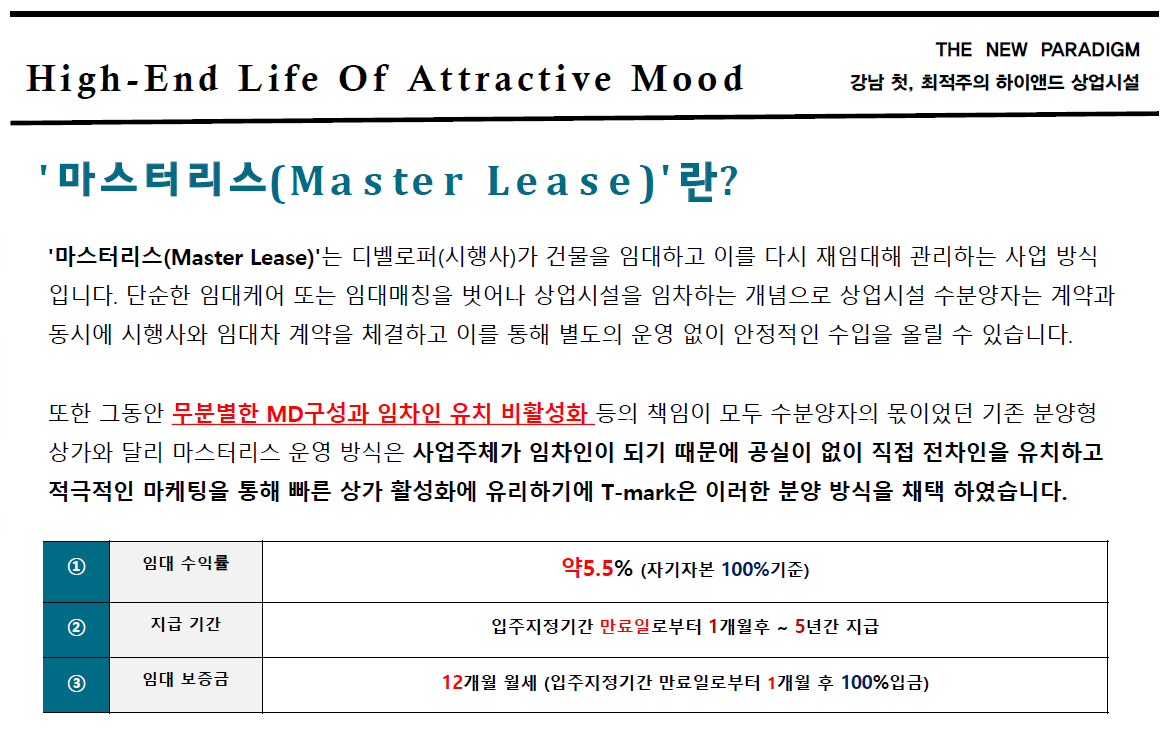 High-End Life Of Attractive Mood

THE NEW PARADIGM
강남 첫, 최적주의 하이앤드 상업시설

'마스터리스(Master Lease)'란?

'마스터리스(Master Lease)'는 디벨로퍼(시행사)가 건물을 임대하고 이를 다시 재임대해 관리하는 사업 방식입니다. 단순한 임대케어 또는 임대매칭을 벗어나 상업시설을 임차하는 개념으로 상업시설 수분양자는 계약과 동시에 시행사와 임대차 계약을 체결하고 이를 통해 별도의 운영 없이 안정적인 수입을 올릴 수 있습니다.

또한 그동안 무분별한 MD구성과 임차인 유치 비활성화 등의 책임이 모두 수분양자의 몫이었던 기존 분양형 상가와 달리 마스터리스 운영 방식은 사업주체가 임차인이 되기 때문에 공실이 없이 직접 전차인을 유치하고 적극적인 마케팅을 통해 빠른 상가 활성화에 유리하기에 T-mark은 이러한 분양 방식을 채택 하였습니다.

| ① | 임대 수익률 | 약5.5% (자기자본 100%기준) |
|---|---|---|
| ② | 지급 기간 | 입주지정기간 만료일로부터 1개월후 ~ 5년간 지급 |
| ③ | 임대 보증금 | 12개월 월세 (입주지정기간 만료일로부터 1개월 후 100%입금) |